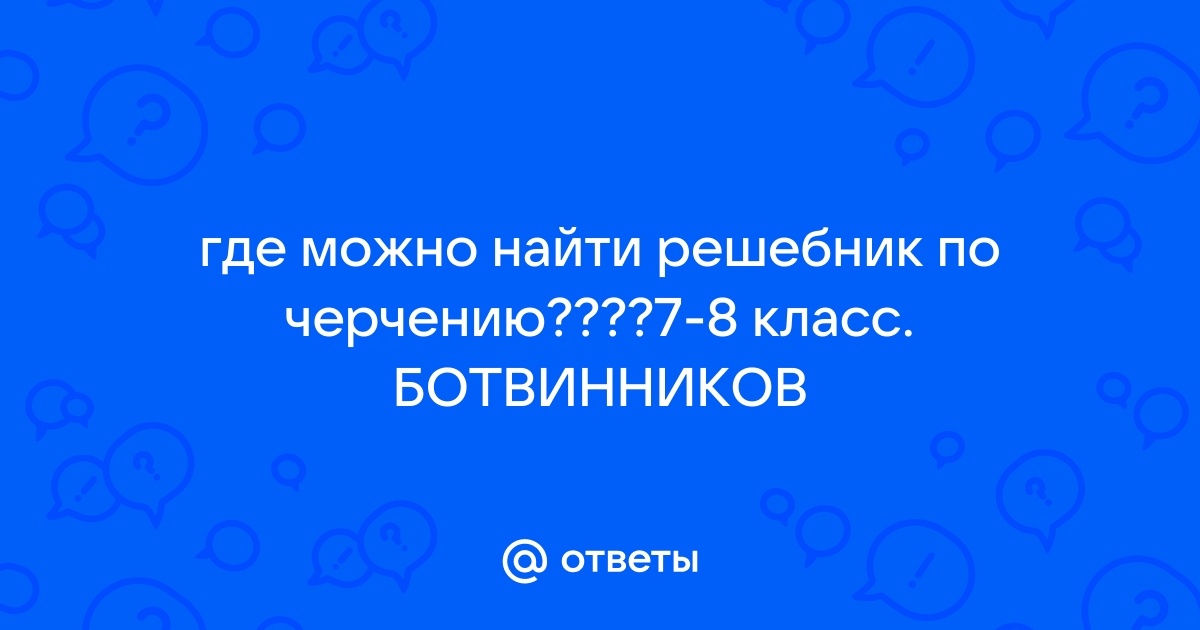 где можно найти решебник по черчению????7-8 класс. БОТВИННИКОВ

@ ответы